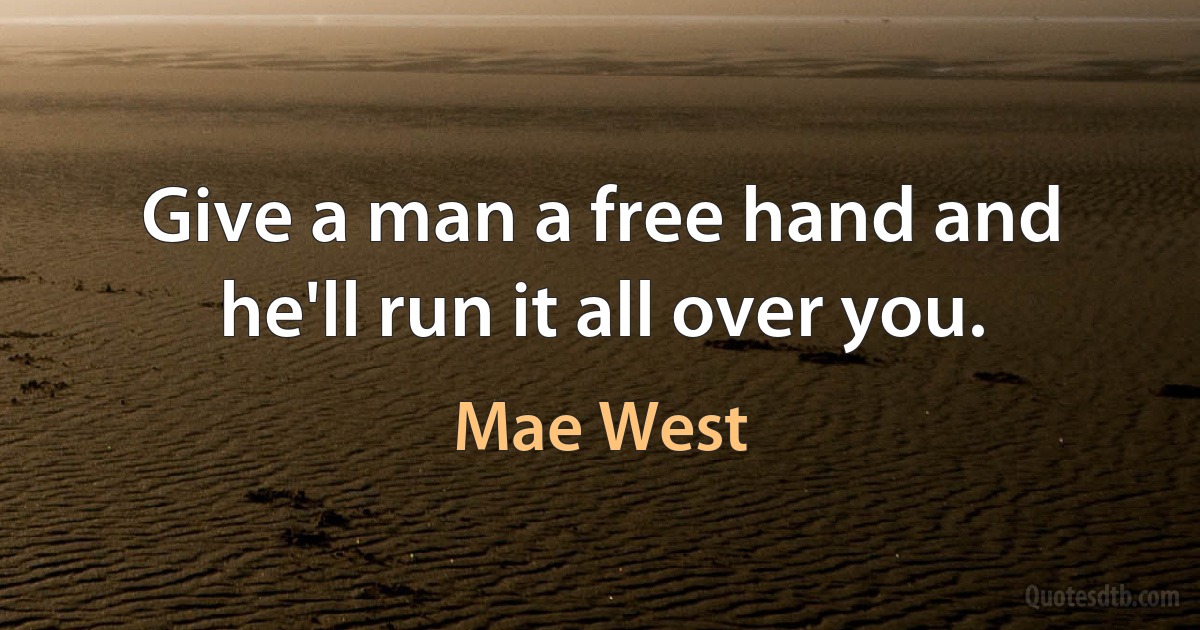 Give a man a free hand and he'll run it all over you.

Mae West

Quotesdtb.com